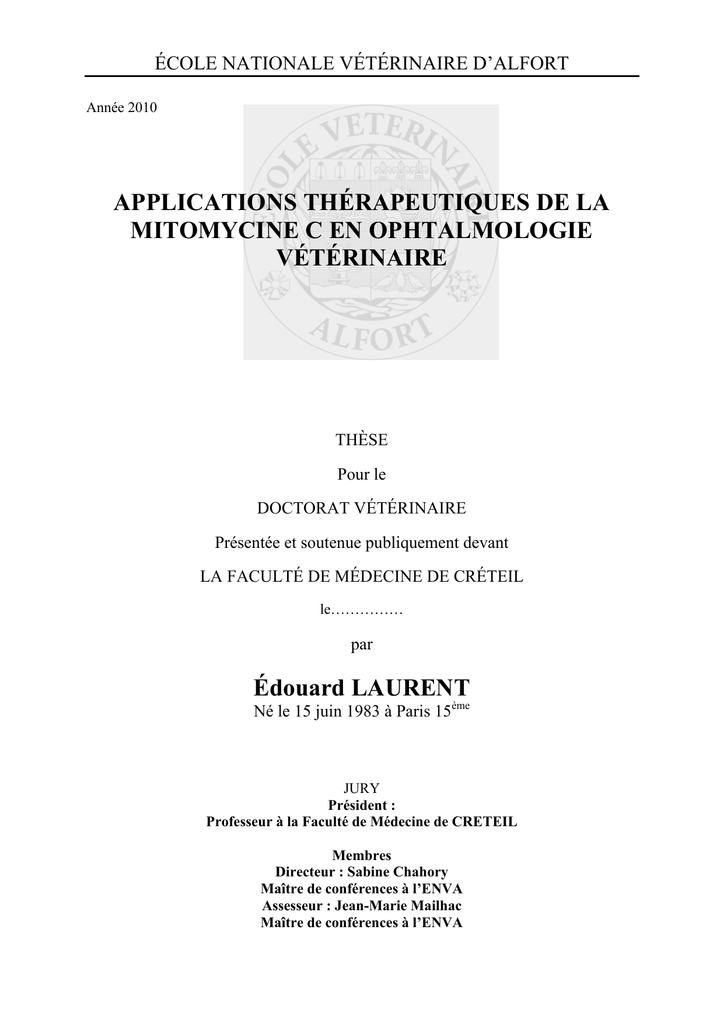 ÉCOLE NATIONALE VÉTÉRINAIRE D'ALFORT

Année 2010

ECOLE VETERINAIRE ALFORT

APPLICATIONS THÉRAPEUTIQUES DE LA MITOMYCINE C EN OPHTALMOLOGIE VÉTÉRINAIRE

THÈSE

Pour le

DOCTORAT VÉTÉRINAIRE

Présentée et soutenue publiquement devant

LA FACULTÉ DE MÉDECINE DE CRÉTEIL

le……………

par

Édouard LAURENT

Né le 15 juin 1983 à Paris 15$^{ème}$

JURY

Président :

Professeur à la Faculté de Médecine de CRETEIL

Membres

Directeur : Sabine Chahory

Maître de conférences à l'ENVA

Assesseur : Jean-Marie Mailhac

Maître de conférences à l'ENVA